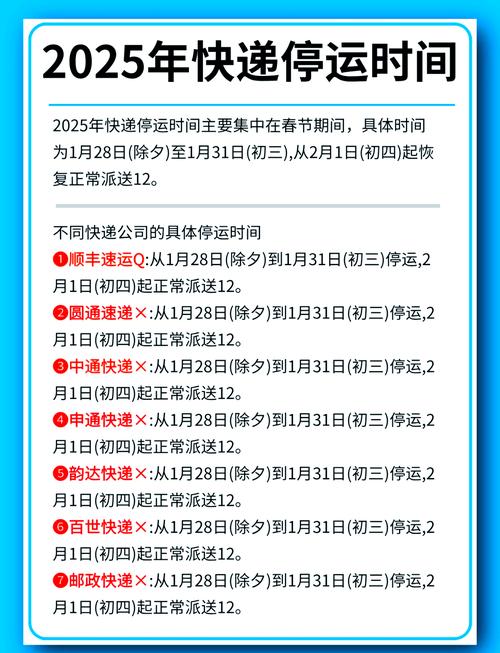 2025年快递停运时间

2025年快递停运时间主要集中在春节期间，具体时间为1月28日(除夕)至1月31日(初三),从2月1日(初四)起恢复正常派送12。

不同快递公司的具体停运时间
❶顺丰速运Q:从1月28日(除夕)到1月31日(初三)停运,2月1日(初四)起正常派送12。
❷圆通速递×:从1月28日(除夕)到1月31日(初三)停运,2月1日(初四)起正常派送12。
❸中通快递×:从1月28日(除夕)到1月31日(初三)停运,2月1日(初四)起正常派送12。
❹申通快递×:从1月28日(除夕)到1月31日(初三)停运,2月1日(初四)起正常派送12。
❺韵达快递×:从1月28日(除夕)到1月31日(初三)停运,2月1日(初四)起正常派送12。
❻百世快递×:从1月28日(除夕)到1月31日(初三)停运,2月1日(初四)起正常派送12。
❼邮政快递×:从1月28日(除夕)到1月31日(初三)停运,2月1日(初四)起正常派送12。